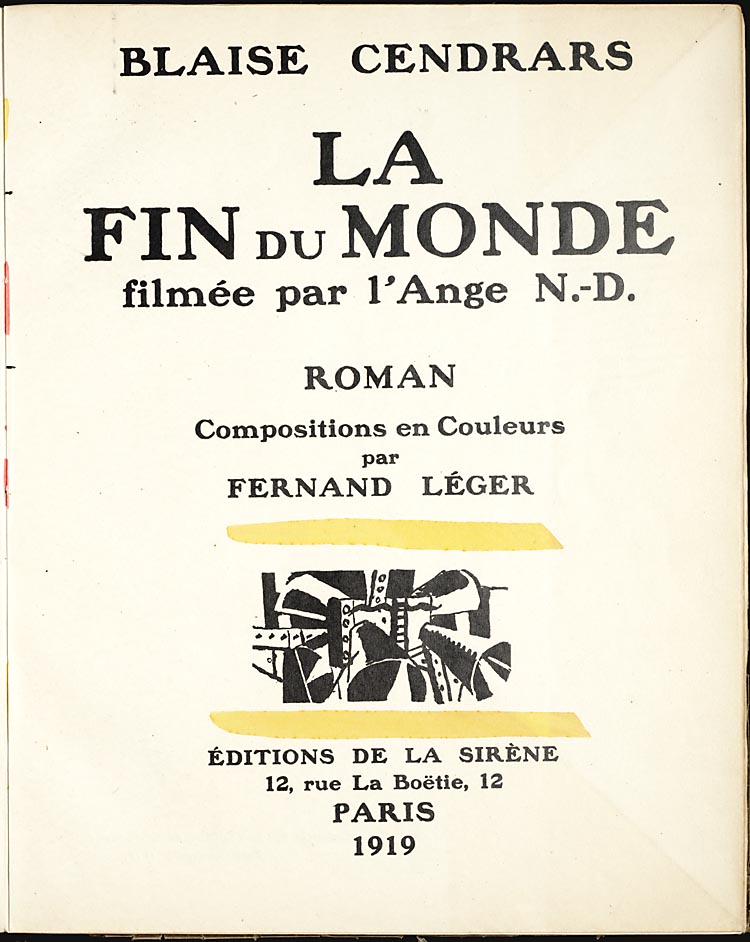 BLAISE CENDRARS

LA
FIN DU MONDE
filmée par l'Ange N.-D.

ROMAN

Compositions en Couleurs
par
FERNAND LÉGER

ÉDITIONS DE LA SIRÈNE
12, rue La Boëtie, 12
PARIS
1919